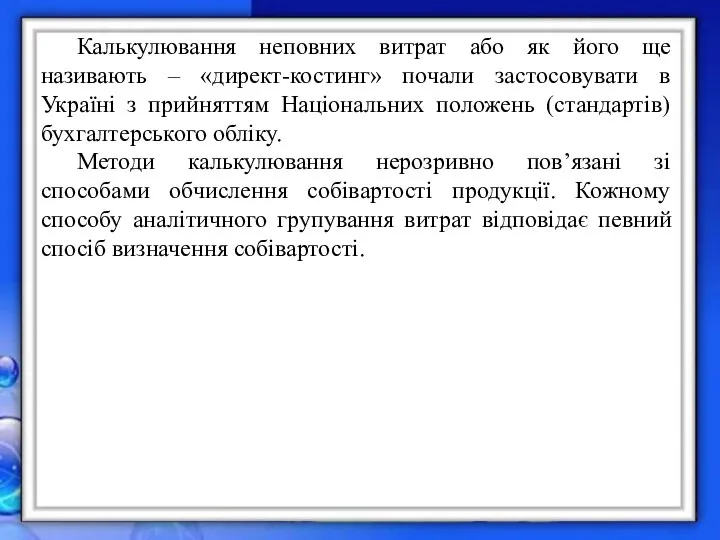 Калькулювання неповних витрат або як його ще називають – «директ-костинг» почали застосовувати в Україні з прийняттям Національних положень (стандартів) бухгалтерського обліку.

Методи калькулювання нерозривно пов’язані зі способами обчислення собівартості продукції. Кожному способу аналітичного групування витрат відповідає певний спосіб визначення собівартості.